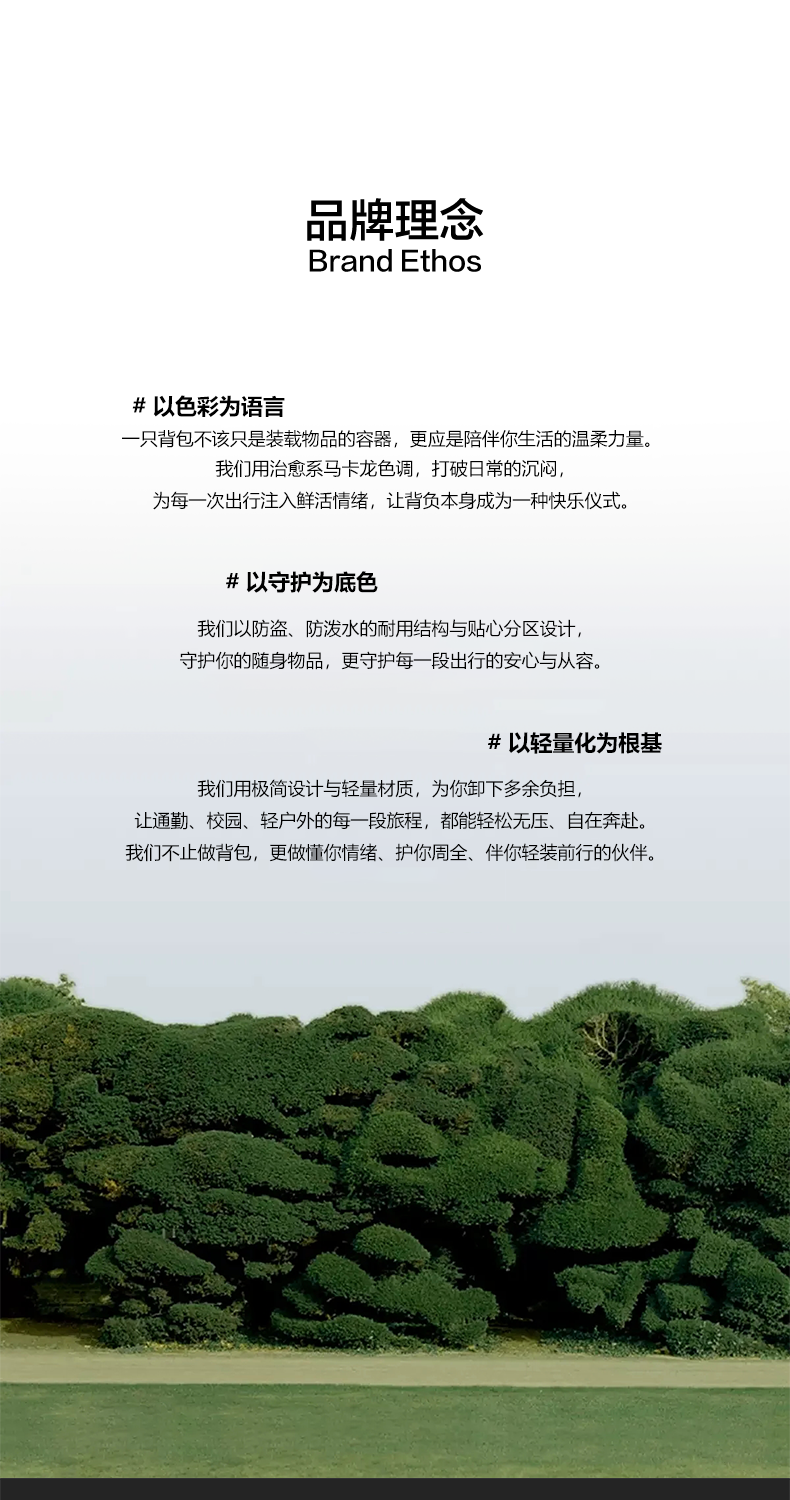 品牌理念
Brand Ethos

# 以色彩为语言

一只背包不该只是装载物品的容器，更应是陪伴你生活的温柔力量。
我们用治愈系马卡龙色调，打破日常的沉闷，
为每一次出行注入鲜活情绪，让背负本身成为一种快乐仪式。

# 以守护为底色

我们以防盗、防泼水的耐用结构与贴心分区设计，
守护你的随身物品，更守护每一段出行的安心与从容。

# 以轻量化为根基

我们用极简设计与轻量材质，为你卸下多余负担，
让通勤、校园、轻户外的每一段旅程，都能轻松无压、自在奔赴。
我们不止做背包，更做懂你情绪、护你周全、伴你轻装前行的伙伴。